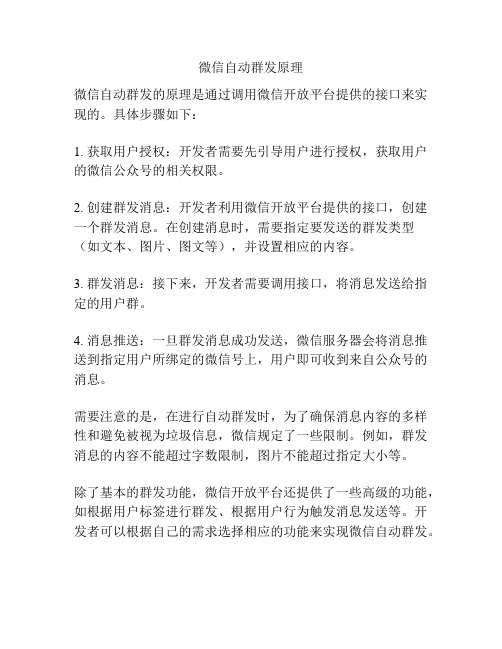 微信自动群发原理

微信自动群发的原理是通过调用微信开放平台提供的接口来实现的。具体步骤如下：

1. 获取用户授权：开发者需要先引导用户进行授权，获取用户的微信公众号的相关权限。

2. 创建群发消息：开发者利用微信开放平台提供的接口，创建一个群发消息。在创建消息时，需要指定要发送的群发类型（如文本、图片、图文等），并设置相应的内容。

3. 群发消息：接下来，开发者需要调用接口，将消息发送给指定的用户群。

4. 消息推送：一旦群发消息成功发送，微信服务器会将消息推送到指定用户所绑定的微信号上，用户即可收到来自公众号的消息。

需要注意的是，在进行自动群发时，为了确保消息内容的多样性和避免被视为垃圾信息，微信规定了一些限制。例如，群发消息的内容不能超过字数限制，图片不能超过指定大小等。

除了基本的群发功能，微信开放平台还提供了一些高级的功能，如根据用户标签进行群发、根据用户行为触发消息发送等。开发者可以根据自己的需求选择相应的功能来实现微信自动群发。